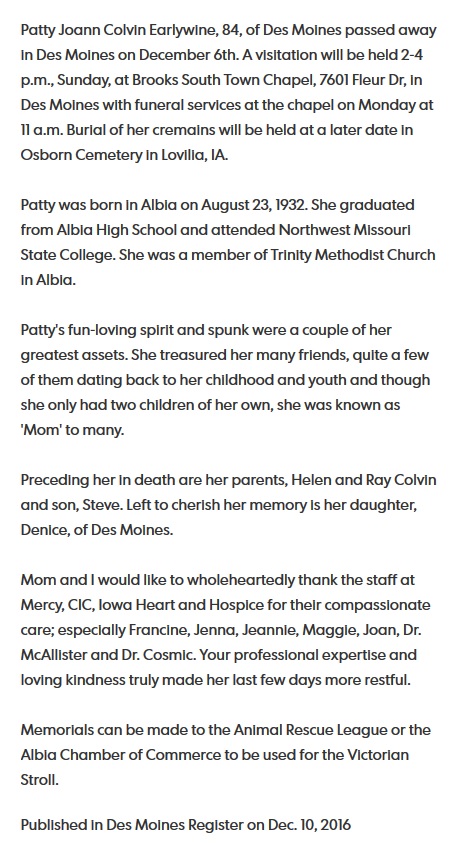 Patty Joann Colvin Earlywine, 84, of Des Moines passed away in Des Moines on December 6th. A visitation will be held 2-4 p.m., Sunday, at Brooks South Town Chapel, 7601 Fleur Dr, in Des Moines with funeral services at the chapel on Monday at 11 a.m. Burial of her cremains will be held at a later date in Osborn Cemetery in Lovilia, IA.

Patty was born in Albia on August 23, 1932. She graduated from Albia High School and attended Northwest Missouri State College. She was a member of Trinity Methodist Church in Albia.

Patty's fun-loving spirit and spunk were a couple of her greatest assets. She treasured her many friends, quite a few of them dating back to her childhood and youth and though she only had two children of her own, she was known as 'Mom' to many.

Preceding her in death are her parents, Helen and Ray Colvin and son, Steve. Left to cherish her memory is her daughter, Denice, of Des Moines.

Mom and I would like to wholeheartedly thank the staff at Mercy, CIC, Iowa Heart and Hospice for their compassionate care; especially Francine, Jenna, Jeannie, Maggie, Joan, Dr. McAllister and Dr. Cosmic. Your professional expertise and loving kindness truly made her last few days more restful.

Memorials can be made to the Animal Rescue League or the Albia Chamber of Commerce to be used for the Victorian Stroll.

Published in Des Moines Register on Dec. 10, 2016